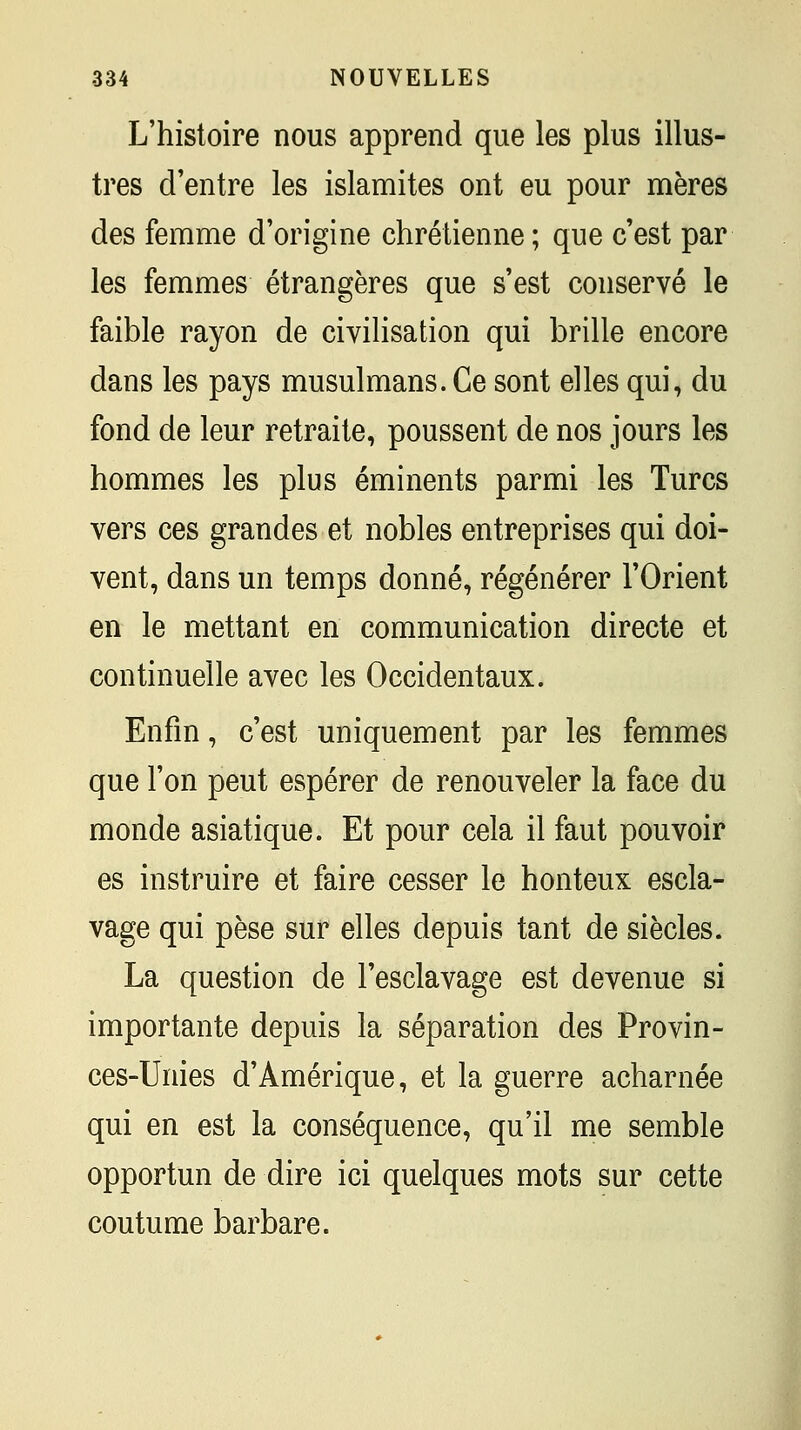 334 NOUVELLES

L'histoire nous apprend que les plus illustres d'entre les islamites ont eu pour mères des femme d'origine chrétienne ; que c'est par les femmes étrangères que s'est conservé le faible rayon de civilisation qui brille encore dans les pays musulmans. Ce sont elles qui, du fond de leur retraite, poussent de nos jours les hommes les plus éminents parmi les Turcs vers ces grandes et nobles entreprises qui doivent, dans un temps donné, régénérer l'Orient en le mettant en communication directe et continuelle avec les Occidentaux.

Enfin, c'est uniquement par les femmes que l'on peut espérer de renouveler la face du monde asiatique. Et pour cela il faut pouvoir es instruire et faire cesser le honteux esclavage qui pèse sur elles depuis tant de siècles.

La question de l'esclavage est devenue si importante depuis la séparation des Provinces-Unies d'Amérique, et la guerre acharnée qui en est la conséquence, qu'il me semble opportun de dire ici quelques mots sur cette coutume barbare.